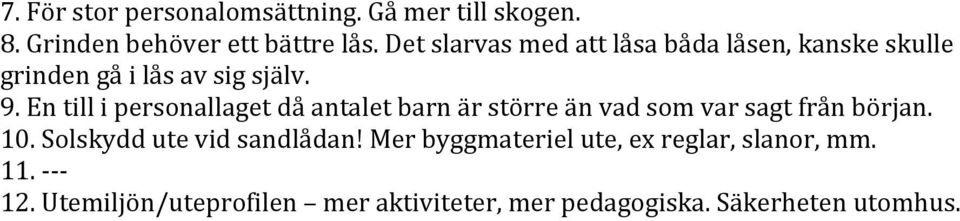 7. För stor personalomsättning. Gå mer till skogen.
8. Grinden behöver ett bättre lås. Det slarvas med att låsa båda låsen, kanske skulle grinden gå i lås av sig själv.
9. En till i personallaget då antalet barn är större än vad som var sagt från början.
10. Solskydd ute vid sandlådan! Mer byggmateriel ute, ex reglar, slanor, mm.
11. ---
12. Utemiljön/uteprofilen – mer aktiviteter, mer pedagogiska. Säkerheten utomhus.